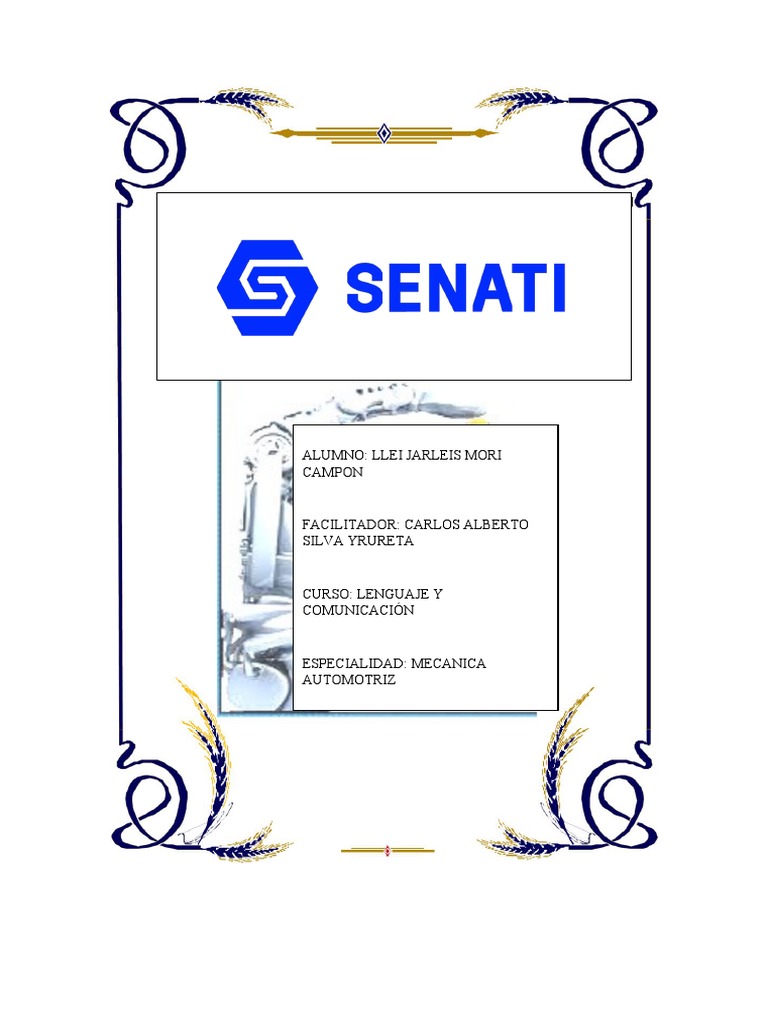 SENATI

ALUMNO: LLEI JARLEIS MORI CAMPON

FACILITADOR: CARLOS ALBERTO SILVA YRURETA

CURSO: LENGUAJE Y COMUNICACIÓN

ESPECIALIDAD: MECANICA AUTOMOTRIZ